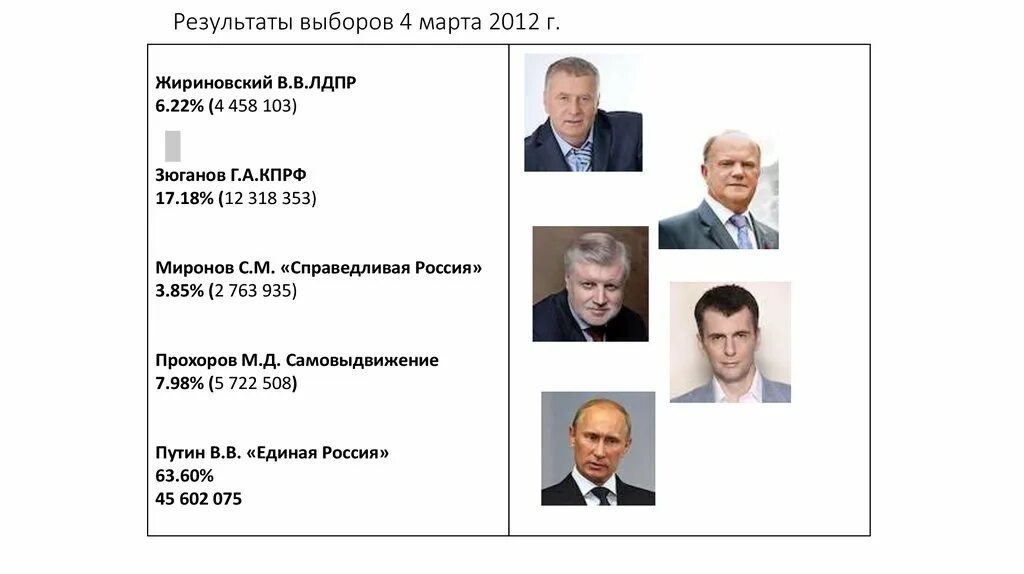 Результаты выборов 4 марта 2012 г.

Жириновский В.В.ЛДПР
6.22% (4 458 103)

Зюганов Г.А.КПРФ
17.18% (12 318 353)

Миронов С.М. «Справедливая Россия»
3.85% (2 763 935)

Прохоров М.Д. Самовыдвижение
7.98% (5 722 508)

Путин В.В. «Единая Россия»
63.60%
45 602 075